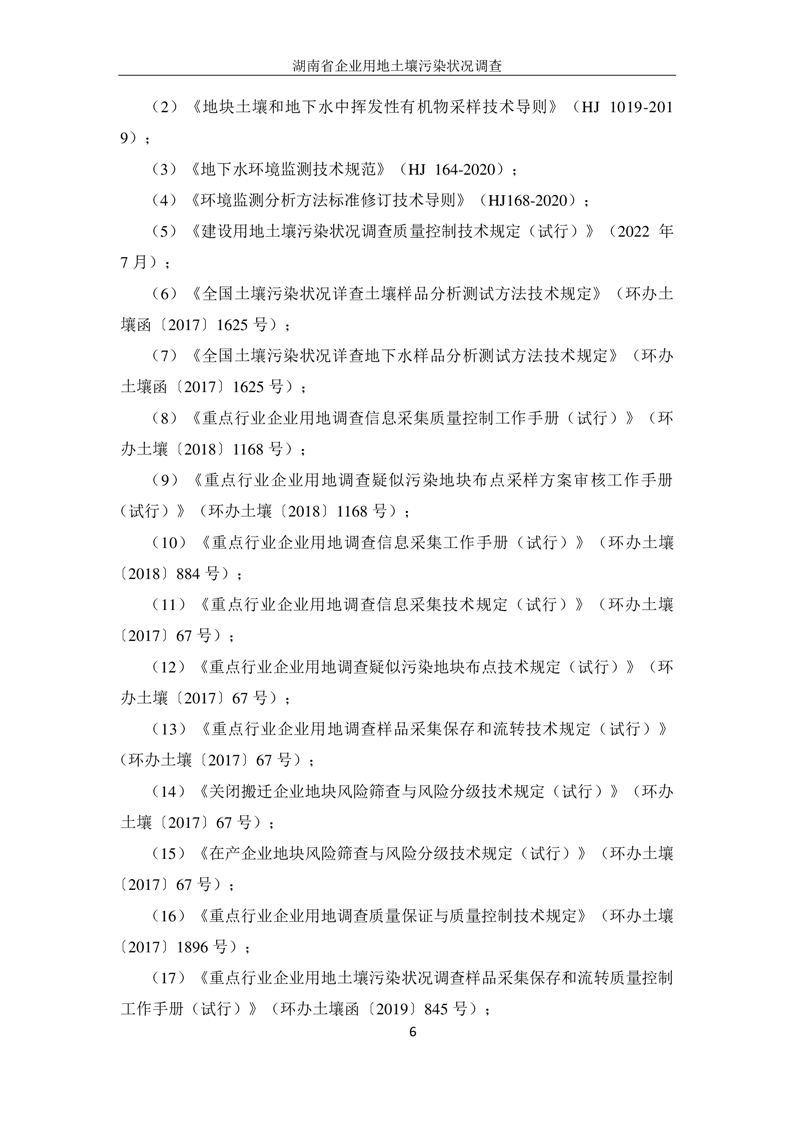 湖南省企业用地土壤污染状况调查

（2）《地块土壤和地下水中挥发性有机物采样技术导则》（HJ 1019-2019）；

（3）《地下水环境监测技术规范》（HJ 164-2020）；

（4）《环境监测分析方法标准修订技术导则》（HJ168-2020）；

（5）《建设用地土壤污染状况调查质量控制技术规定（试行）》（2022 年 7 月）；

（6）《全国土壤污染状况详查土壤样品分析测试方法技术规定》（环办土壤函〔2017〕1625 号）；

（7）《全国土壤污染状况详查地下水样品分析测试方法技术规定》（环办土壤函〔2017〕1625 号）；

（8）《重点行业企业用地调查信息采集质量控制工作手册（试行）》（环办土壤〔2018〕1168 号）；

（9）《重点行业企业用地调查疑似污染地块布点采样方案审核工作手册（试行）》（环办土壤〔2018〕1168 号）；

（10）《重点行业企业用地调查信息采集工作手册（试行）》（环办土壤〔2018〕884 号）；

（11）《重点行业企业用地调查信息采集技术规定（试行）》（环办土壤〔2017〕67 号）；

（12）《重点行业企业用地调查疑似污染地块布点技术规定（试行）》（环办土壤〔2017〕67 号）；

（13）《重点行业企业用地调查样品采集保存和流转技术规定（试行）》（环办土壤〔2017〕67 号）；

（14）《关闭搬迁企业地块风险筛查与风险分级技术规定（试行）》（环办土壤〔2017〕67 号）；

（15）《在产企业地块风险筛查与风险分级技术规定（试行）》（环办土壤〔2017〕67 号）；

（16）《重点行业企业用地调查质量保证与质量控制技术规定》（环办土壤〔2017〕1896 号）；

（17）《重点行业企业用地土壤污染状况调查样品采集保存和流转质量控制工作手册（试行）》（环办土壤函〔2019〕845 号）；

6